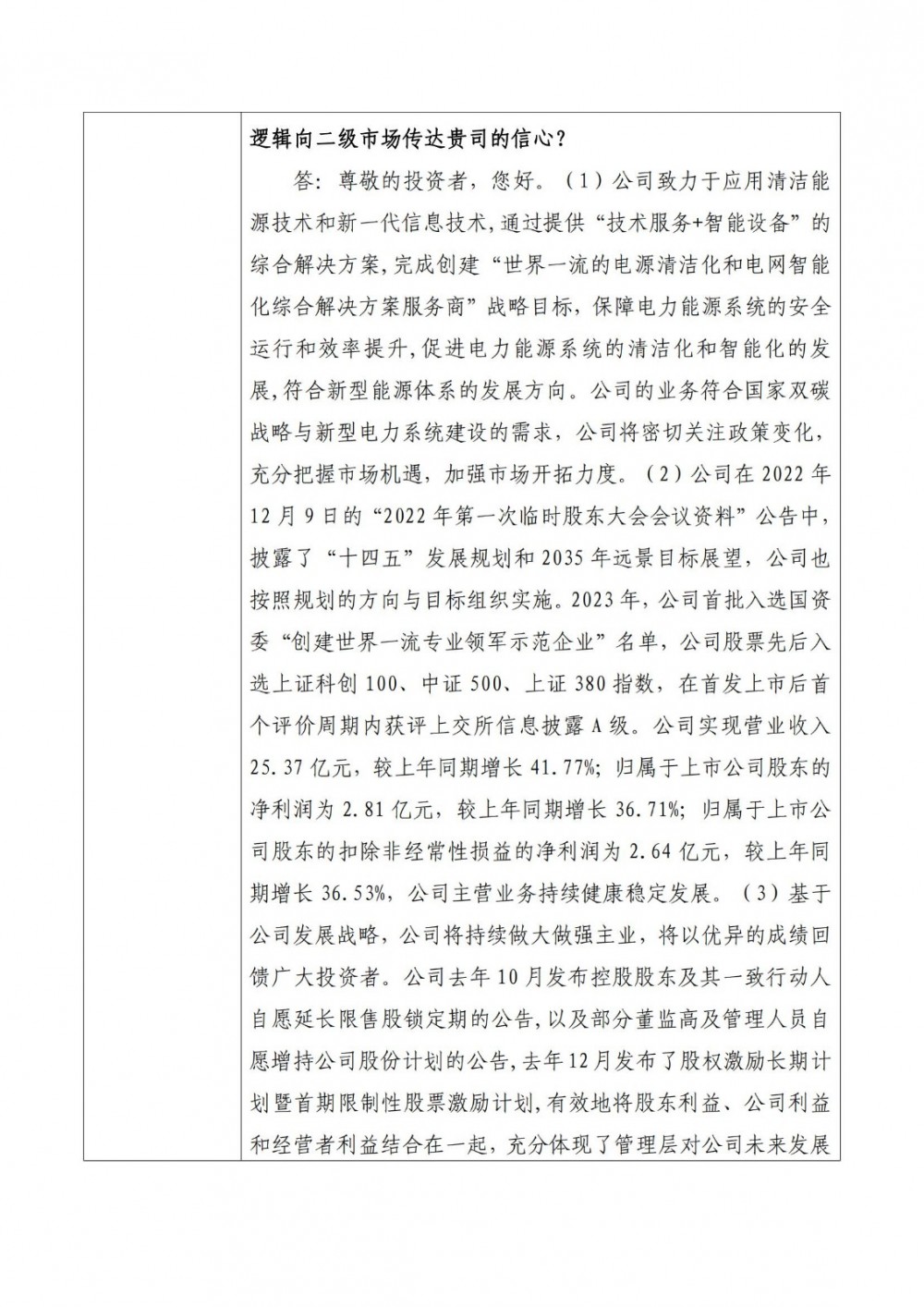 逻辑向二级市场传达贵司的信心？

答：尊敬的投资者，您好。（1）公司致力于应用清洁能源技术和新一代信息技术，通过提供“技术服务+智能设备”的综合解决方案，完成创建“世界一流的电源清洁化和电网智能化综合解决方案服务商”战略目标，保障电力能源系统的安全运行和效率提升，促进电力能源系统的清洁化和智能化的发展，符合新型能源体系的发展方向。公司的业务符合国家双碳战略与新型电力系统建设的需求，公司将密切关注政策变化，充分把握市场机遇，加强市场开拓力度。（2）公司在 2022 年 12 月 9 日的“2022 年第一次临时股东大会会议资料”公告中，披露了“十四五”发展规划和 2035 年远景目标展望，公司也按照规划的方向与目标组织实施。2023 年，公司首批入选国资委“创建世界一流专业领军示范企业”名单，公司股票先后入选上证科创 100、中证 500、上证 380 指数，在首发上市后首个评价周期内获评上交所信息披露 A 级。公司实现营业收入 25.37 亿元，较上年同期增长 41.77%；归属于上市公司股东的净利润为 2.81 亿元，较上年同期增长 36.71%；归属于上市公司股东的扣除非经常性损益的净利润为 2.64 亿元，较上年同期增长 36.53%，公司主营业务持续健康稳定发展。（3）基于公司发展战略，公司将持续做大做强主业，将以优异的成绩回馈广大投资者。公司去年 10 月发布控股股东及其一致行动人自愿延长限售股锁定期的公告，以及部分董监高及管理人员自愿增持公司股份计划的公告，去年 12 月发布了股权激励长期计划暨首期限制性股票激励计划，有效地将股东利益、公司利益和经营者利益结合在一起，充分体现了管理层对公司未来发展